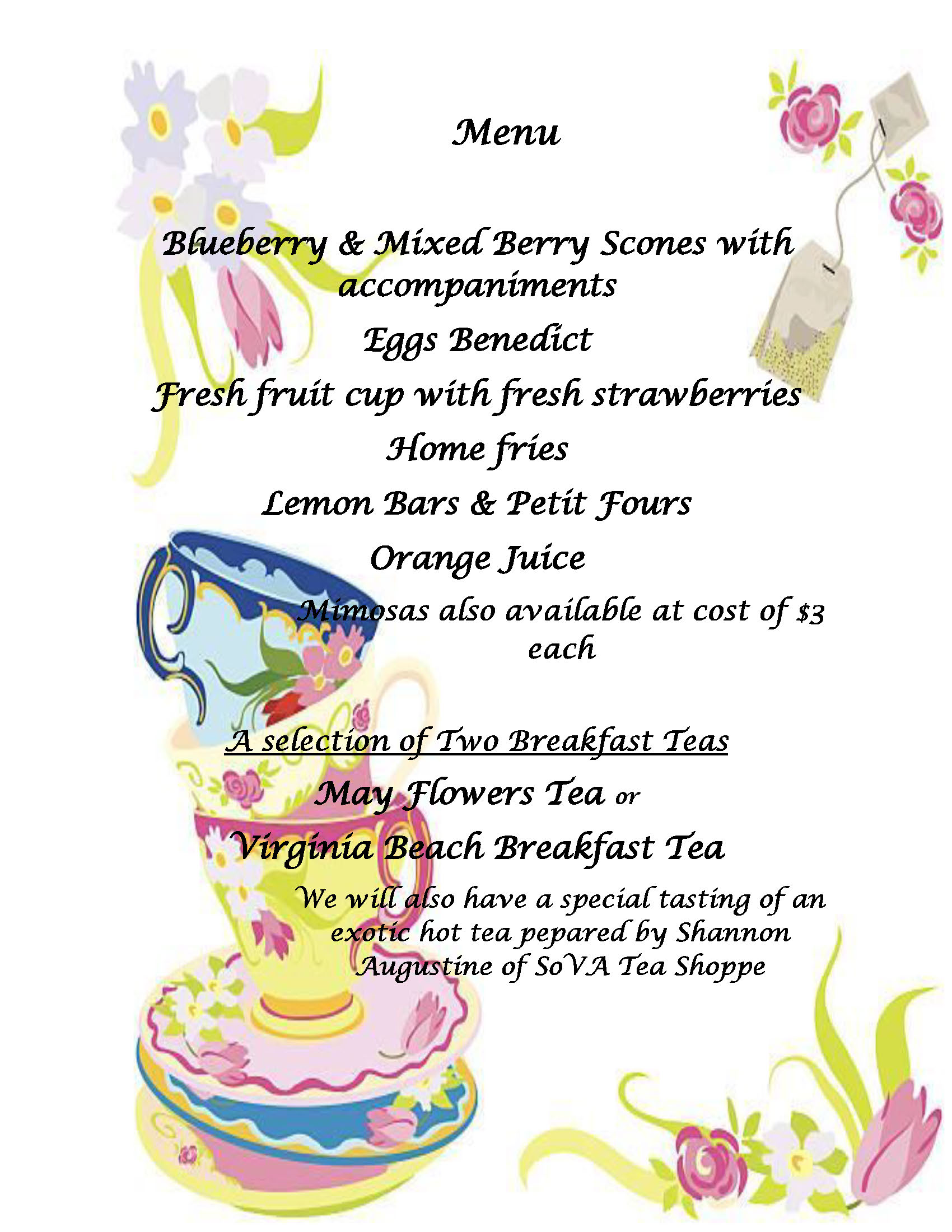 Menu

Blueberry & Mixed Berry Scones with accompaniments

Eggs Benedict

Fresh fruit cup with fresh strawberries

Home fries

Lemon Bars & Petit Fours

Orange Juice

Mimosas also available at cost of $3 each

A selection of Two Breakfast Teas

May Flowers Tea or

Virginia Beach Breakfast Tea

We will also have a special tasting of an exotic hot tea pepared by Shannon Augustine of SoVA Tea Shoppe